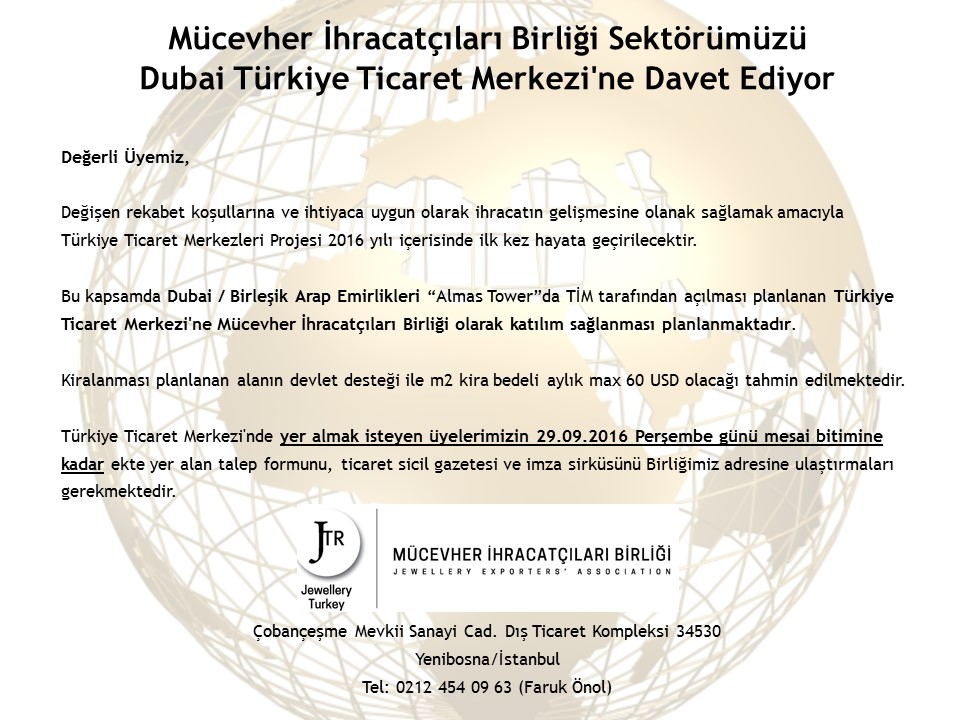 Mücevher İhracatçıları Birliği Sektörümüzü
Dubai Türkiye Ticaret Merkezi'ne Davet Ediyor

Değerli Üyemiz,

Değişen rekabet koşullarına ve ihtiyaca uygun olarak ihracatın gelişmesine olanak sağlamak amacıyla Türkiye Ticaret Merkezleri Projesi 2016 yılı içerisinde ilk kez hayata geçirilecektir.

Bu kapsamda Dubai / Birleşik Arap Emirlikleri "Almas Tower"da TİM tarafından açılması planlanan Türkiye Ticaret Merkezi'ne Mücevher İhracatçıları Birliği olarak katılım sağlanması planlanmaktadır.

Kiralanması planlanan alanın devlet desteği ile m2 kira bedeli aylık max 60 USD olacağı tahmin edilmektedir.

Türkiye Ticaret Merkezi'nde yer almak isteyen üyelerimizin 29.09.2016 Perşembe günü mesai bitimine kadar ekte yer alan talep formunu, ticaret sicil gazetesi ve imza sirküsünü Birliğimiz adresine ulaştırmaları gerekmektedir.

JTR
Jewellery Turkey

MÜCEVHER İHRACATÇILARI BİRLİĞİ
JEWELLERY EXPORTERS' ASSOCIATION

Çobançeşme Mevkii Sanayi Cad. Dış Ticaret Kompleksi 34530
Yenibosna/İstanbul
Tel: 0212 454 09 63 (Faruk Önol)